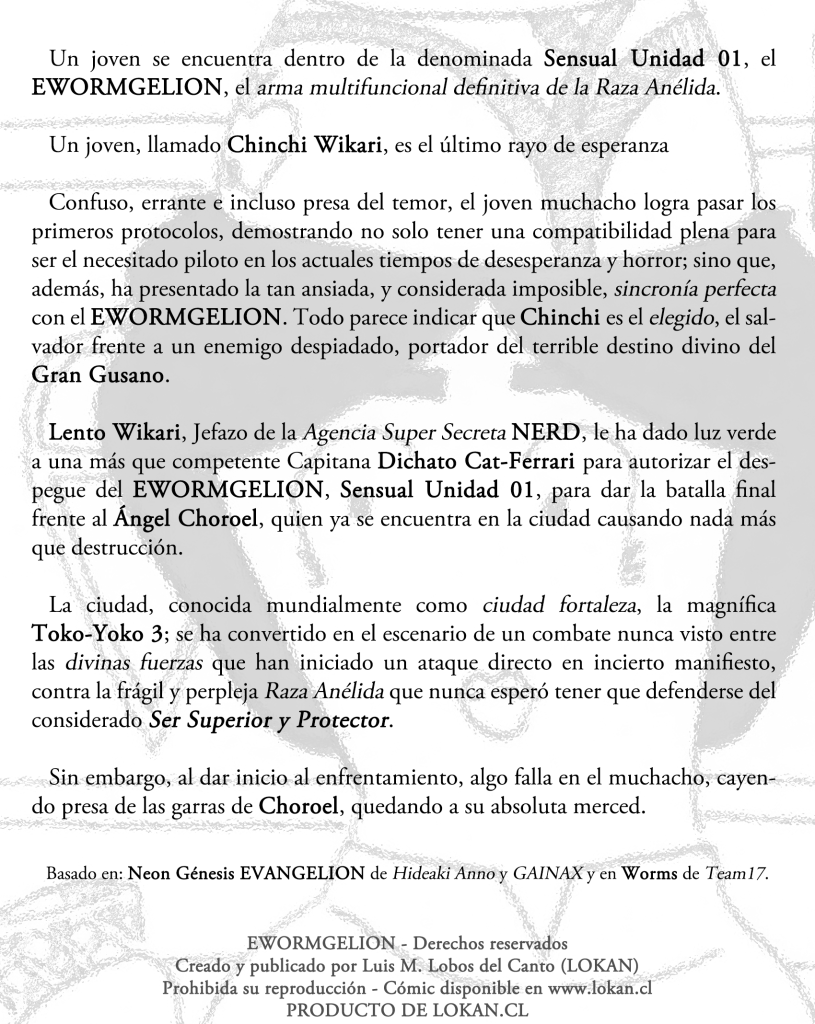 Un joven se encuentra dentro de la denominada Sensual Unidad 01, el EWORMGELION, el arma multifuncional definitiva de la Raza Anélida.

Un joven, llamado Chinchi Wikari, es el último rayo de esperanza

Confuso, errante e incluso presa del temor, el joven muchacho logra pasar los primeros protocolos, demostrando no solo tener una compatibilidad plena para ser el necesitado piloto en los actuales tiempos de desesperanza y horror; sino que, además, ha presentado la tan ansiada, y considerada imposible, sincronía perfecta con el EWORMGELION. Todo parece indicar que Chinchi es el elegido, el salvador frente a un enemigo despiadado, portador del terrible destino divino del Gran Gusano.

Lento Wikari, Jefazo de la Agencia Super Secreta NERD, le ha dado luz verde a una más que competente Capitana Dichato Cat-Ferrari para autorizar el despegue del EWORMGELION, Sensual Unidad 01, para dar la batalla final frente al Ángel Choroel, quien ya se encuentra en la ciudad causando nada más que destrucción.

La ciudad, conocida mundialmente como ciudad fortaleza, la magnífica Toko-Yoko 3; se ha convertido en el escenario de un combate nunca visto entre las divinas fuerzas que han iniciado un ataque directo en incierto manifiesto, contra la frágil y perpleja Raza Anélida que nunca esperó tener que defenderse del considerado Ser Superior y Protector.

Sin embargo, al dar inicio al enfrentamiento, algo falla en el muchacho, cayendo presa de las garras de Choroel, quedando a su absoluta merced.

Basado en: Neon Génesis EVANGELION de Hideaki Anno y GAINAX y en Worms de Team17.

EWORMGELION - Derechos reservados
Creado y publicado por Luis M. Lobos del Canto (LOKAN)
Prohibida su reproducción - Cómic disponible en www.lokan.cl
PRODUCTO DE LOKAN.CL